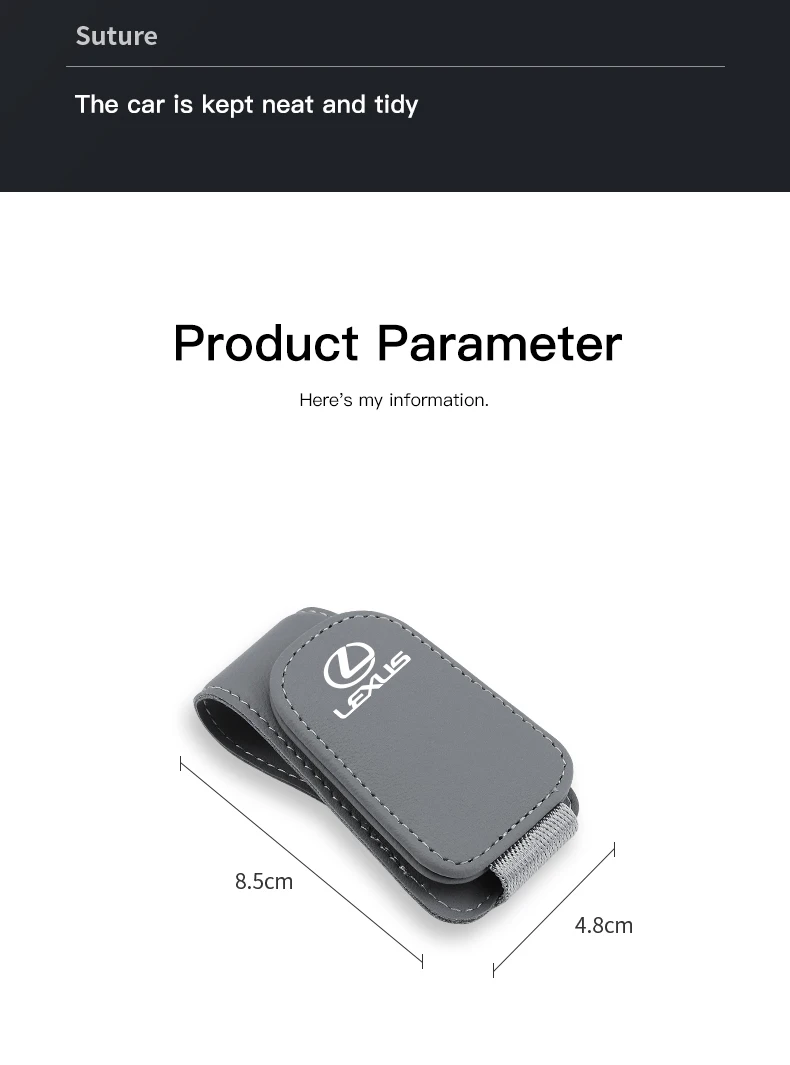 Suture

The car is kept neat and tidy

Product Parameter

Here's my information.

LEXUS

8.5cm

4.8cm